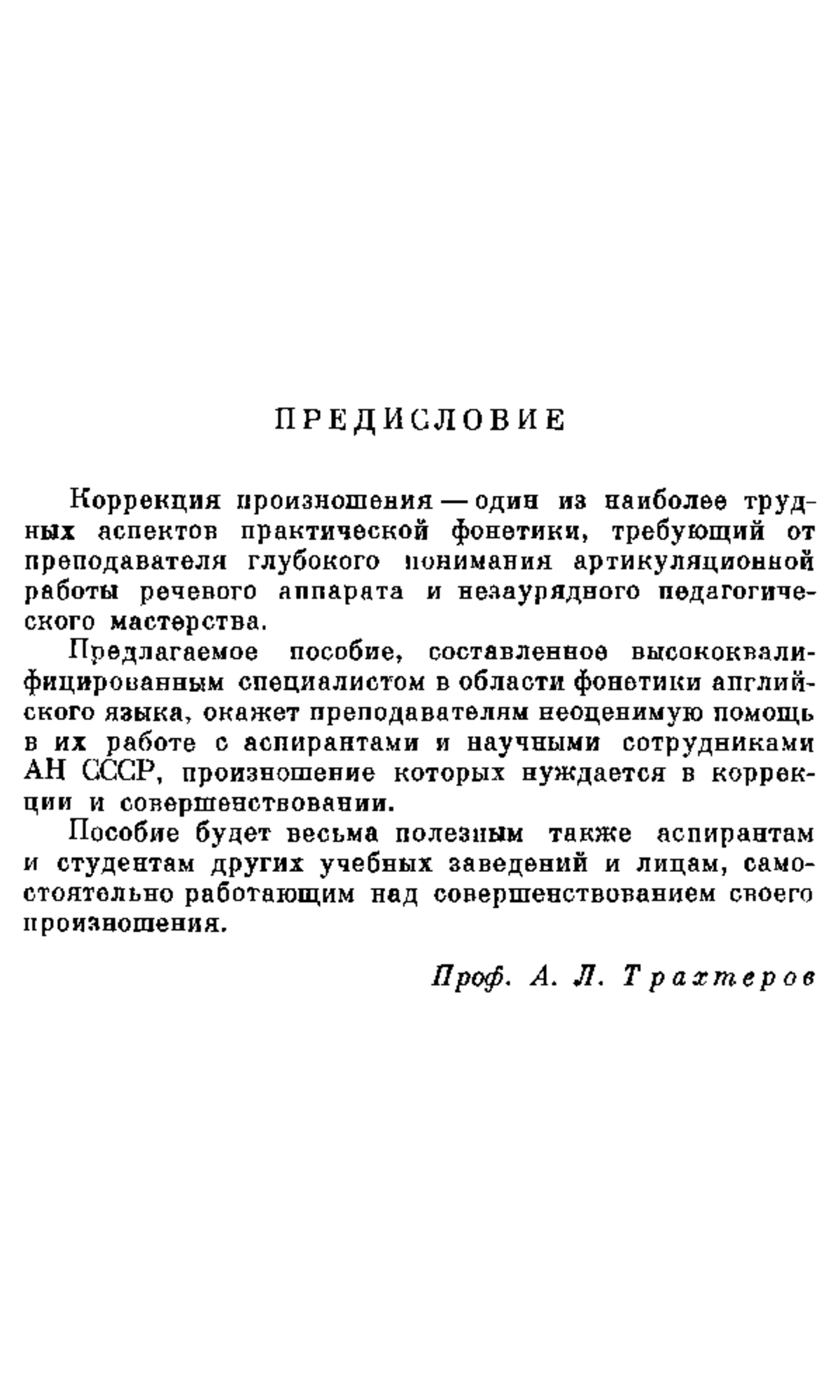 ПРЕДИСЛОВИЕ

Коррекция произношения — один из наиболее трудных аспектов практической фонетики, требующий от преподавателя глубокого понимания артикуляционной работы речевого аппарата и незаурядного педагогического мастерства.

Предлагаемое пособие, составленное высококвалифицированным специалистом в области фонетики английского языка, окажет преподавателям неоценимую помощь в их работе с аспирантами и научными сотрудниками АН СССР, произношение которых нуждается в коррекции и совершенствовании.

Пособие будет весьма полезным также аспирантам и студентам других учебных заведений и лицам, самостоятельно работающим над совершенствованием своего произношения.

Проф. А. Л. Трахтеров